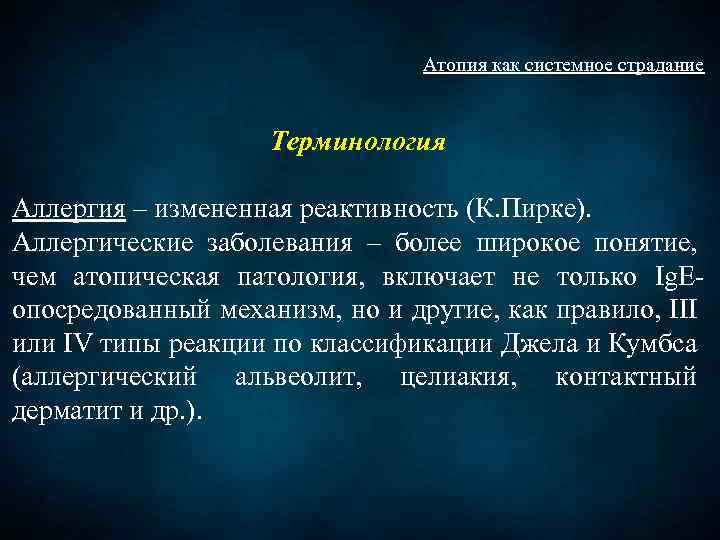 Атопия как системное страдание

Терминология

Аллергия – измененная реактивность (К.Пирке).
Аллергические заболевания – более широкое понятие, чем атопическая патология, включает не только IgE-опосредованный механизм, но и другие, как правило, III или IV типы реакции по классификации Джела и Кумбса (аллергический альвеолит, целиакия, контактный дерматит и др.).